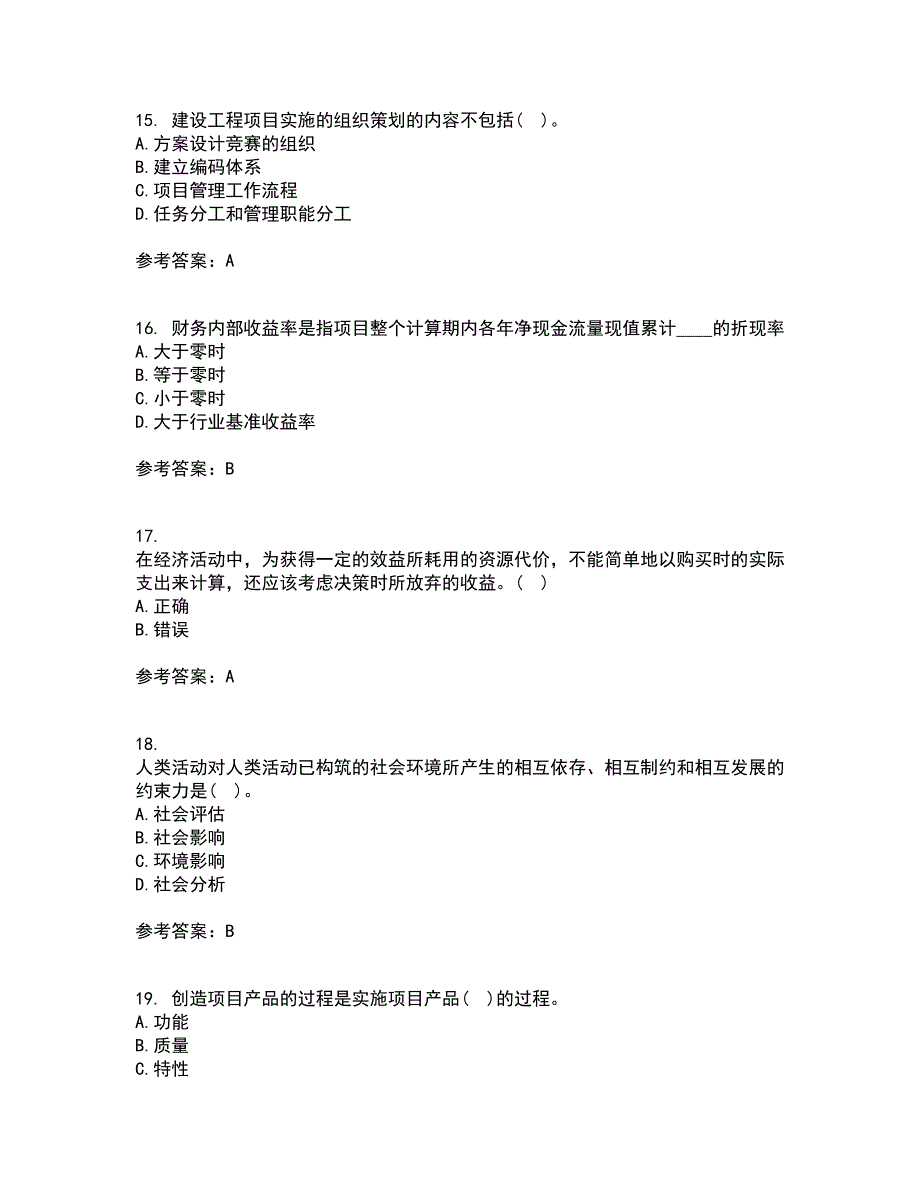 15. 建设工程项目实施的组织策划的内容不包括（ ）。
A. 方案设计竞赛的组织
B. 建立编码体系
C. 项目管理工作流程
D. 任务分工和管理职能分工

参考答案：A

16. 财务内部收益率是指项目整个计算期内各年净现金流量现值累计____的折现率
A. 大于零时
B. 等于零时
C. 小于零时
D. 大于行业基准收益率

参考答案：B

17.
在经济活动中，为获得一定的效益所耗用的资源代价，不能简单地以购买时的实际支出来计算，还应该考虑决策时所放弃的收益。（ ）
A. 正确
B. 错误

参考答案：A

18.
人类活动对人类活动已构筑的社会环境所产生的相互依存、相互制约和相互发展的约束力是（ ）。
A. 社会评估
B. 社会影响
C. 环境影响
D. 社会分析

参考答案：B

19. 创造项目产品的过程是实施项目产品（ ）的过程。
A. 功能
B. 质量
C. 特性